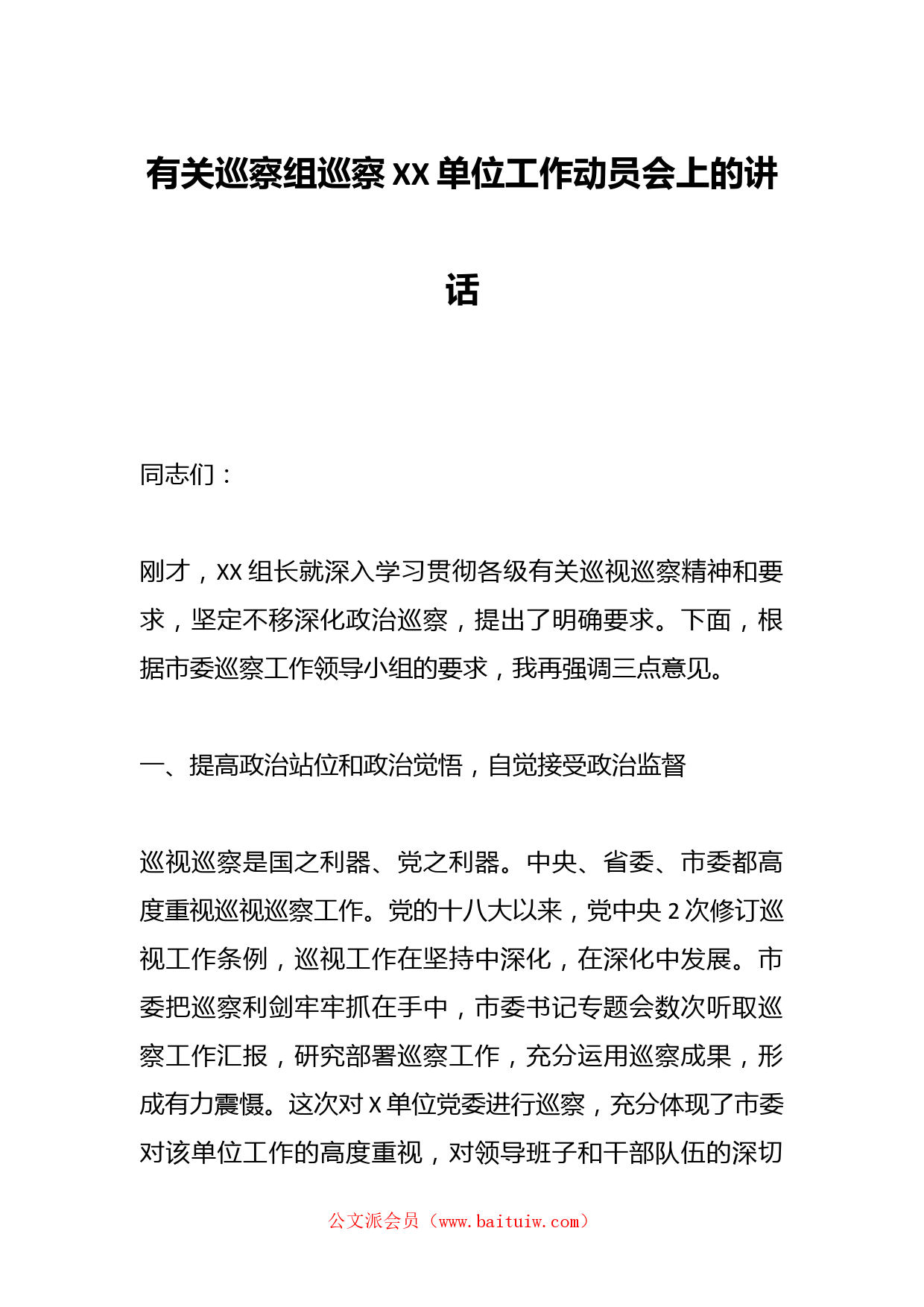 有关巡察组巡察XX单位工作动员会上的讲话

同志们：

刚才，XX组长就深入学习贯彻各级有关巡视巡察精神和要求，坚定不移深化政治巡察，提出了明确要求。下面，根据市委巡察工作领导小组的要求，我再强调三点意见。

一、提高政治站位和政治觉悟，自觉接受政治监督

巡视巡察是国之利器、党之利器。中央、省委、市委都高度重视巡视巡察工作。党的十八大以来，党中央2次修订巡视工作条例，巡视工作在坚持中深化，在深化中发展。市委把巡察利剑牢牢抓在手中，市委书记专题会数次听取巡察工作汇报，研究部署巡察工作，充分运用巡察成果，形成有力震慑。这次对X单位党委进行巡察，充分体现了市委对该单位工作的高度重视，对领导班子和干部队伍的深切

公文派会员（www.baituiw.com）